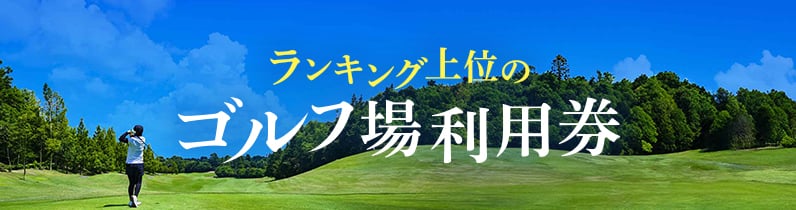 ランキング上位の
ゴルフ場利用券